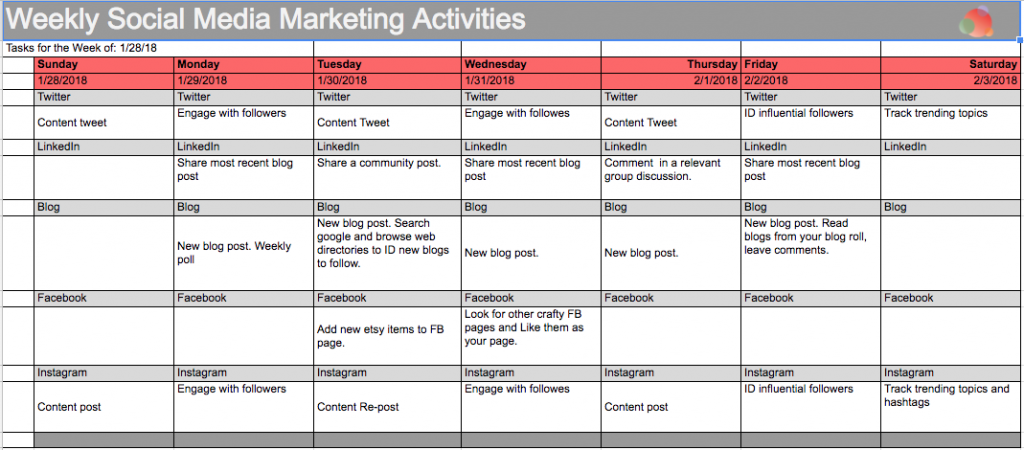 Weekly Social Media Marketing Activities

Tasks for the Week of: 1/28/18

| Sunday | Monday | Tuesday | Wednesday | Thursday | Friday | Saturday |
|---|---|---|---|---|---|---|
| 1/28/2018 | 1/29/2018 | 1/30/2018 | 1/31/2018 | 2/1/2018 | 2/2/2018 | 2/3/2018 |
| Twitter | Twitter | Twitter | Twitter | Twitter | Twitter | Twitter |
| Content tweet | Engage with followers | Content Tweet | Engage with followes | Content Tweet | ID influential followers | Track trending topics |
| LinkedIn | LinkedIn | LinkedIn | LinkedIn | LinkedIn | LinkedIn | LinkedIn |
| | Share most recent blog post | Share a community post. | Share most recent blog post | Comment in a relevant group discussion. | Share most recent blog post | |
| Blog | Blog | Blog | Blog | Blog | Blog | Blog |
| | New blog post. Weekly poll | New blog post. Search google and browse web directories to ID new blogs to follow. | New blog post. | New blog post. | New blog post. Read blogs from your blog roll, leave comments. | |
| Facebook | Facebook | Facebook | Facebook | Facebook | Facebook | Facebook |
| | | Add new etsy items to FB page. | Look for other crafty FB pages and Like them as your page. | | | |
| Instagram | Instagram | Instagram | Instagram | Instagram | Instagram | Instagram |
| Content post | Engage with followers | Content Re-post | Engage with followes | Content post | ID influential followers | Track trending topics and hashtags |